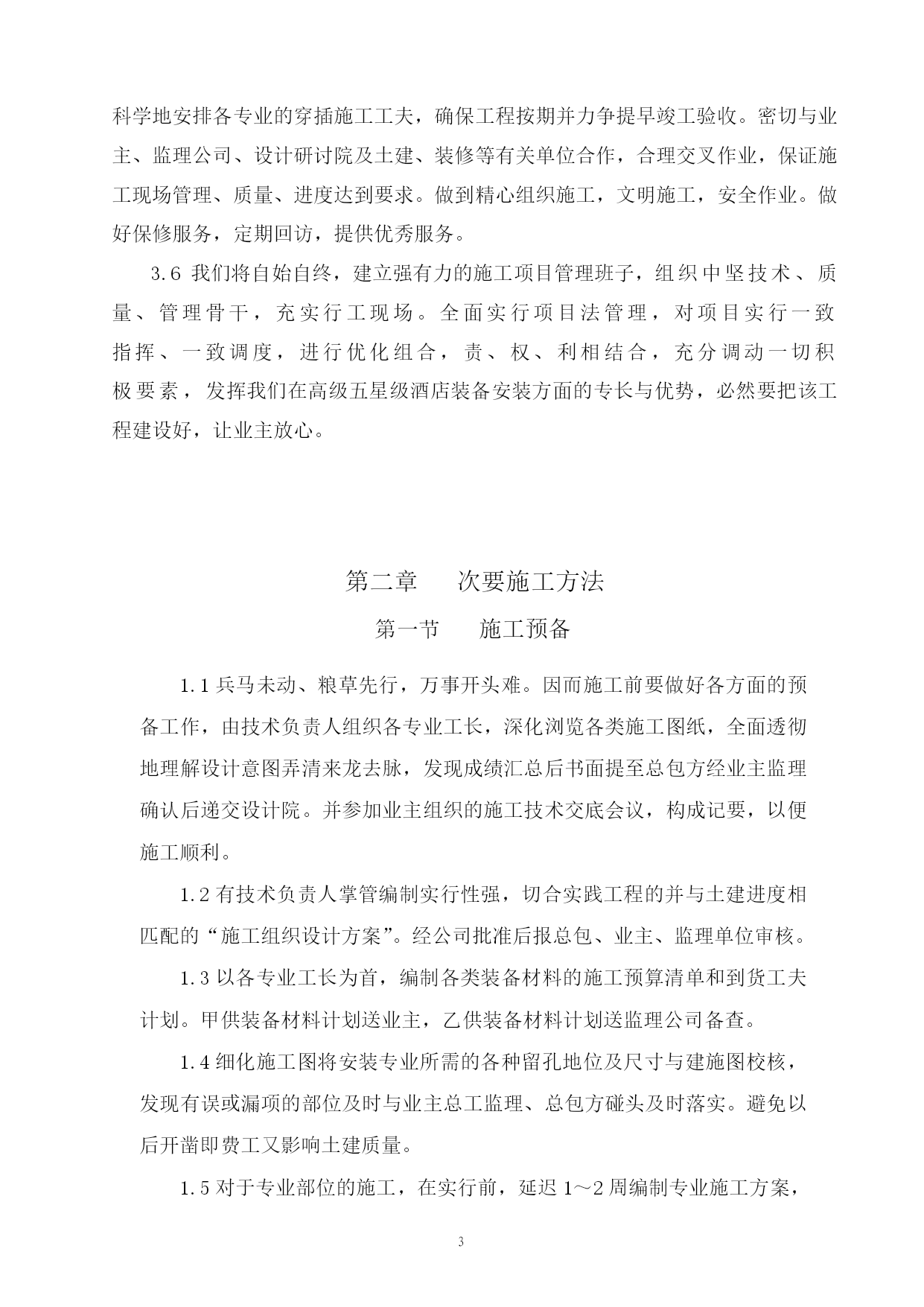 科学地安排各专业的穿插施工工夫，确保工程按期并力争提早竣工验收。密切与业主、监理公司、设计研讨院及土建、装修等有关单位合作，合理交叉作业，保证施工现场管理、质量、进度达到要求。做到精心组织施工，文明施工，安全作业。做好保修服务，定期回访，提供优秀服务。

3.6 我们将自始自终，建立强有力的施工项目管理班子，组织中坚技术、质量、管理骨干，充实行工现场。全面实行项目法管理，对项目实行一致指挥、一致调度，进行优化组合，责、权、利相结合，充分调动一切积极要素，发挥我们在高级五星级酒店装备安装方面的专长与优势，必然要把该工程建设好，让业主放心。

第二章　次要施工方法

第一节　施工预备

1.1 兵马未动、粮草先行，万事开头难。因而施工前要做好各方面的预备工作，由技术负责人组织各专业工长，深化浏览各类施工图纸，全面透彻地理解设计意图弄清来龙去脉，发现成绩汇总后书面提至总包方经业主监理确认后递交设计院。并参加业主组织的施工技术交底会议，构成记要，以便施工顺利。

1.2 有技术负责人掌管编制实行性强，切合实践工程的并与土建进度相匹配的“施工组织设计方案”。经公司批准后报总包、业主、监理单位审核。

1.3 以各专业工长为首，编制各类装备材料的施工预算清单和到货工夫计划。甲供装备材料计划送业主，乙供装备材料计划送监理公司备查。

1.4 细化施工图将安装专业所需的各种留孔地位及尺寸与建施图校核，发现有误或漏项的部位及时与业主总工监理、总包方碰头及时落实。避免以后开凿即费工又影响土建质量。

1.5 对于专业部位的施工，在实行前，延迟 1～2 周编制专业施工方案，

3